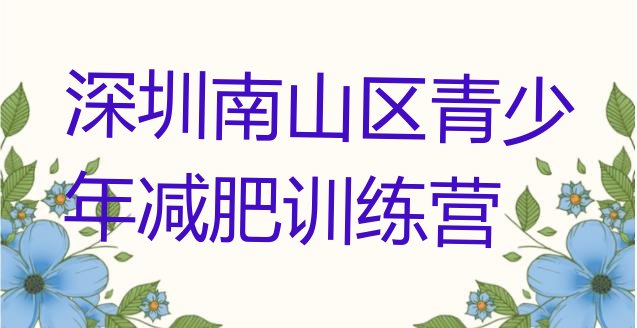 深圳南山区青少年减肥训练营